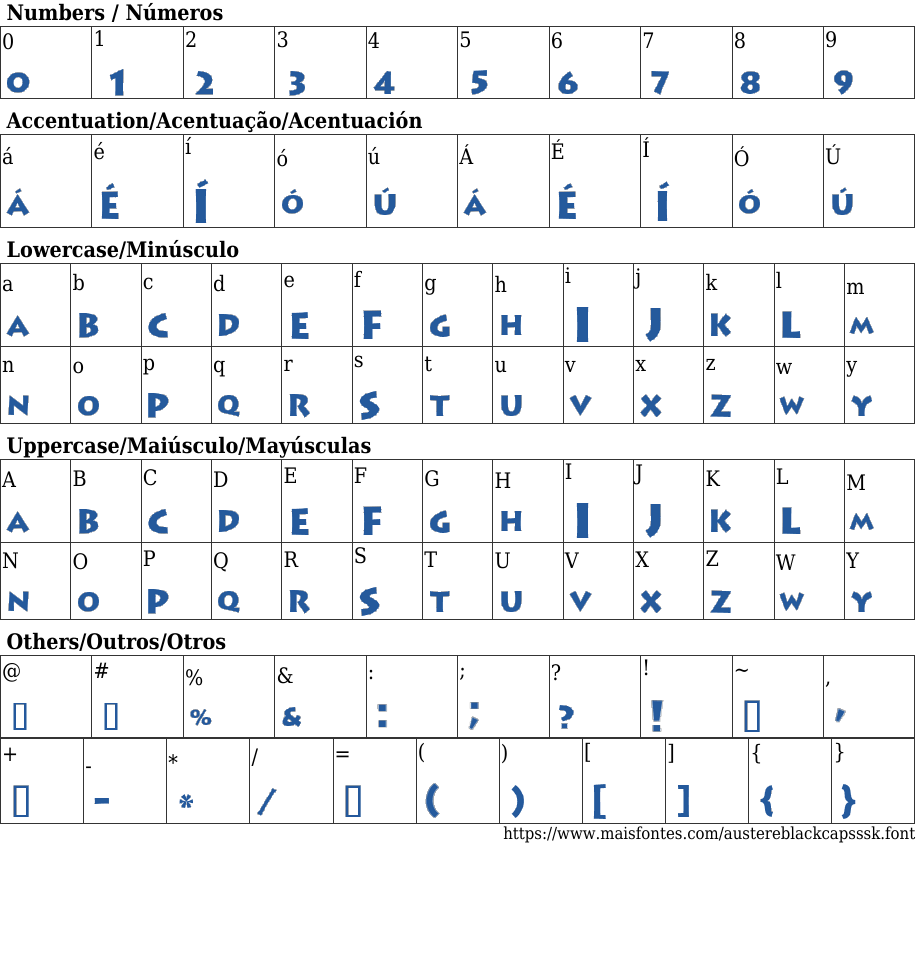 Numbers / Números

| 0 | 1 | 2 | 3 | 4 | 5 | 6 | 7 | 8 | 9 |
|---|---|---|---|---|---|---|---|---|---|
| 0 | 1 | 2 | 3 | 4 | 5 | 6 | 7 | 8 | 9 |

Accentuation/Acentuação/Acentuación

| á | é | í | ó | ú | Á | É | Í | Ó | Ú |
|---|---|---|---|---|---|---|---|---|---|
| Á | É | Í | Ó | Ú | Á | É | Í | Ó | Ú |

Lowercase/Minúsculo

| a | b | c | d | e | f | g | h | i | j | k | l | m |
|---|---|---|---|---|---|---|---|---|---|---|---|---|
| A | B | C | D | E | F | G | H | I | J | K | L | M |
| n | o | p | q | r | s | t | u | v | x | z | w | y |
| N | O | P | Q | R | S | T | U | V | X | Z | W | Y |

Uppercase/Maiúsculo/Mayúsculas

| A | B | C | D | E | F | G | H | I | J | K | L | M |
|---|---|---|---|---|---|---|---|---|---|---|---|---|
| A | B | C | D | E | F | G | H | I | J | K | L | M |
| N | O | P | Q | R | S | T | U | V | X | Z | W | Y |
| N | O | P | Q | R | S | T | U | V | X | Z | W | Y |

Others/Outros/Otros

| @ | # | % | & | : | ; | ? | ! | ~ | , |
|---|---|---|---|---|---|---|---|---|---|
| ▯ | ▯ | % | & | : | ; | ? | ! | ▯ | , |

| + | - | * | / | = | ( | ) | [ | ] | { | } |
|---|---|---|---|---|---|---|---|---|---|---|
| ▯ | - | * | / | ▯ | ( | ) | [ | ] | { | } |

https://www.maisfontes.com/austereblackcapsssk.font